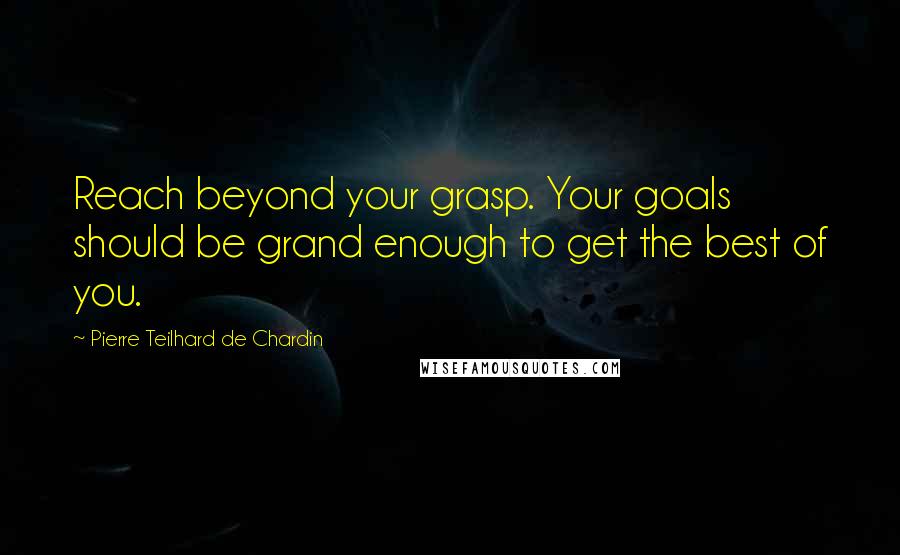 Reach beyond your grasp. Your goals should be grand enough to get the best of you.

~ Pierre Teilhard de Chardin

WISEFAMOUSQUOTES.COM